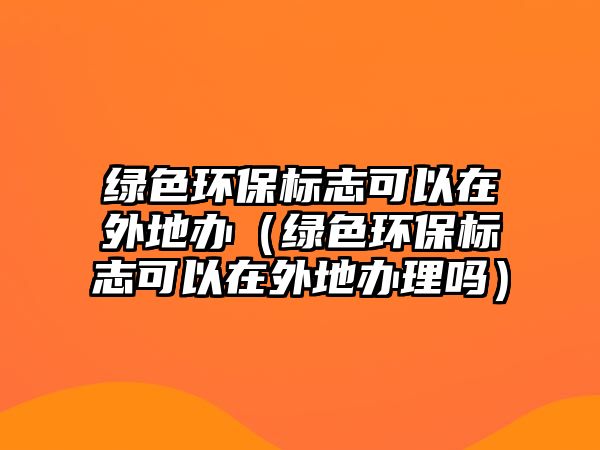 绿色环保标志可以在外地办（绿色环保标志可以在外地办理吗）